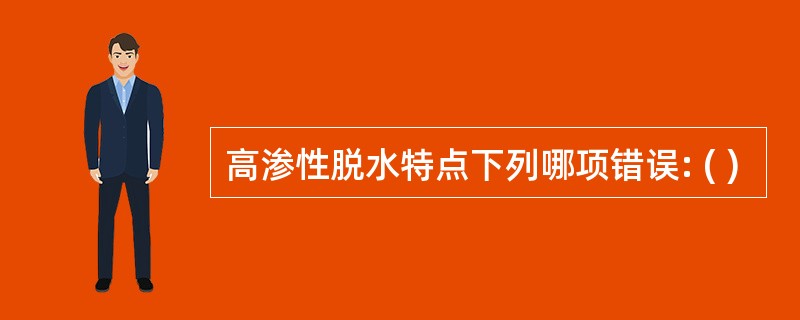 高渗性脱水特点下列哪项错误: ( )